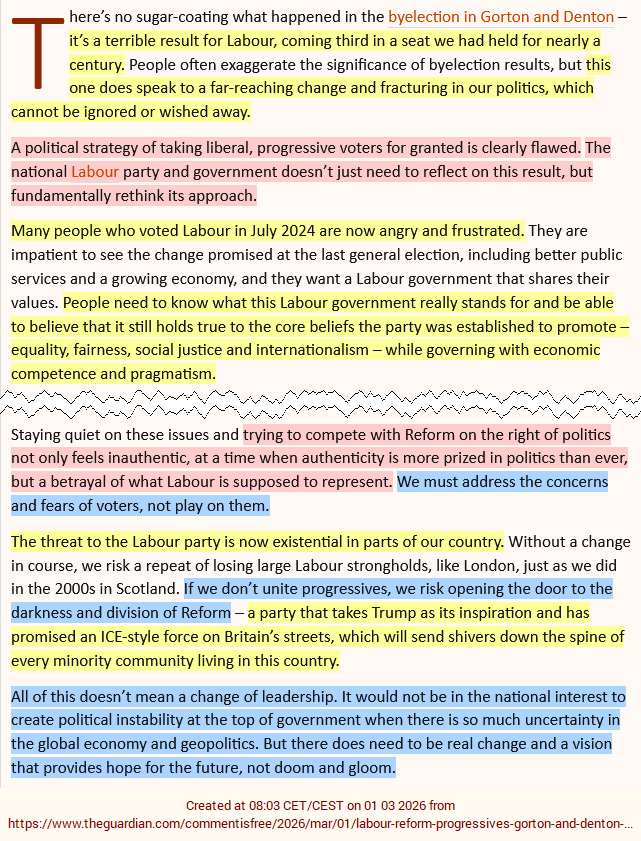 There's no sugar-coating what happened in the byelection in Gorton and Denton – it's a terrible result for Labour, coming third in a seat we had held for nearly a century. People often exaggerate the significance of byelection results, but this one does speak to a far-reaching change and fracturing in our politics, which cannot be ignored or wished away.

A political strategy of taking liberal, progressive voters for granted is clearly flawed. The national Labour party and government doesn't just need to reflect on this result, but fundamentally rethink its approach.

Many people who voted Labour in July 2024 are now angry and frustrated. They are impatient to see the change promised at the last general election, including better public services and a growing economy, and they want a Labour government that shares their values. People need to know what this Labour government really stands for and be able to believe that it still holds true to the core beliefs the party was established to promote – equality, fairness, social justice and internationalism – while governing with economic competence and pragmatism.

Staying quiet on these issues and trying to compete with Reform on the right of politics not only feels inauthentic, at a time when authenticity is more prized in politics than ever, but a betrayal of what Labour is supposed to represent. We must address the concerns and fears of voters, not play on them.

The threat to the Labour party is now existential in parts of our country. Without a change in course, we risk a repeat of losing large Labour strongholds, like London, just as we did in the 2000s in Scotland. If we don't unite progressives, we risk opening the door to the darkness and division of Reform – a party that takes Trump as its inspiration and has promised an ICE-style force on Britain's streets, which will send shivers down the spine of every minority community living in this country.

All of this doesn't mean a change of leadership. It would not be in the national interest to create political instability at the top of government when there is so much uncertainty in the global economy and geopolitics. But there does need to be real change and a vision that provides hope for the future, not doom and gloom.

Created at 08:03 CET/CEST on 01 03 2026 from
https://www.theguardian.com/commentisfree/2026/mar/01/labour-reform-progressives-gorton-and-denton-...